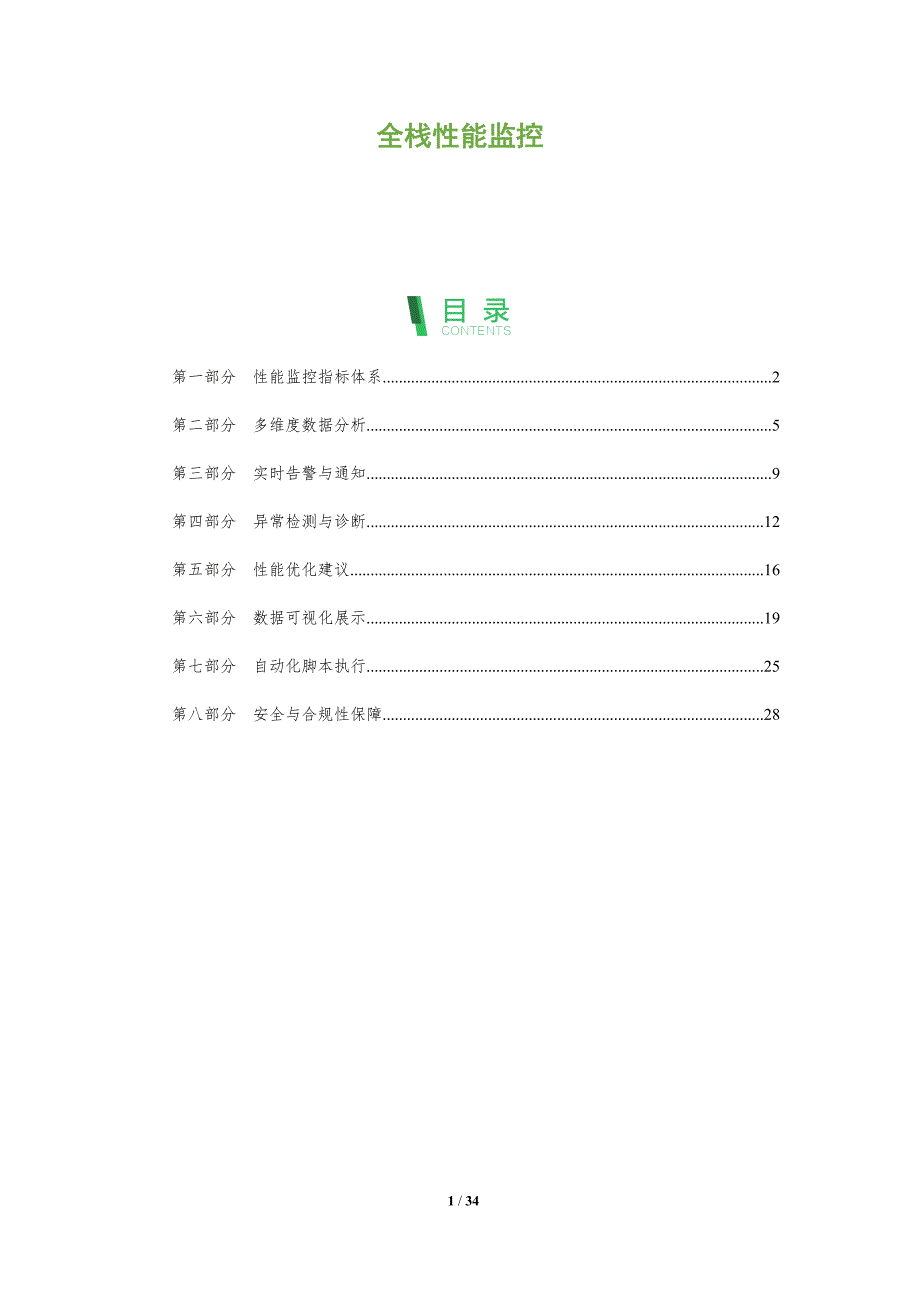 全栈性能监控

目录
CONTENTS

第一部分 性能监控指标体系 2

第二部分 多维度数据分析 5

第三部分 实时告警与通知 9

第四部分 异常检测与诊断 12

第五部分 性能优化建议 16

第六部分 数据可视化展示 19

第七部分 自动化脚本执行 25

第八部分 安全与合规性保障 28

1 / 34